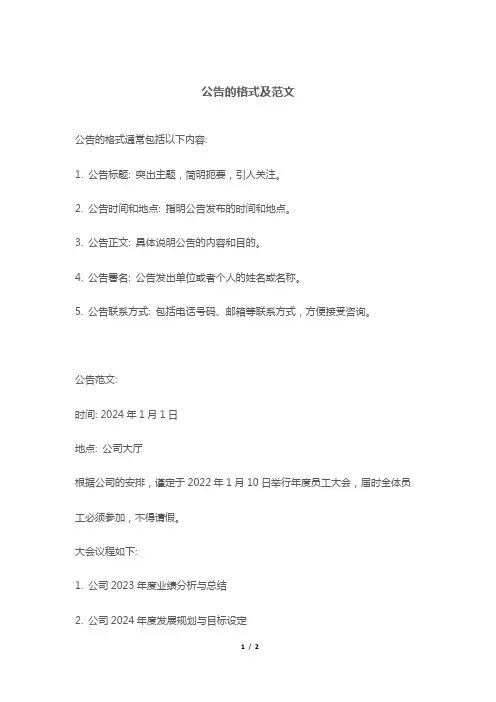 公告的格式及范文

公告的格式通常包括以下内容:

1. 公告标题: 突出主题，简明扼要，引人关注。

2. 公告时间和地点: 指明公告发布的时间和地点。

3. 公告正文: 具体说明公告的内容和目的。

4. 公告署名: 公告发出单位或者个人的姓名或名称。

5. 公告联系方式: 包括电话号码、邮箱等联系方式，方便接受咨询。

公告范文:

时间: 2024 年 1 月 1 日

地点: 公司大厅

根据公司的安排，谨定于 2022 年 1 月 10 日举行年度员工大会，届时全体员工必须参加，不得请假。

大会议程如下:

1. 公司 2023 年度业绩分析与总结

2. 公司 2024 年度发展规划与目标设定

1 / 2